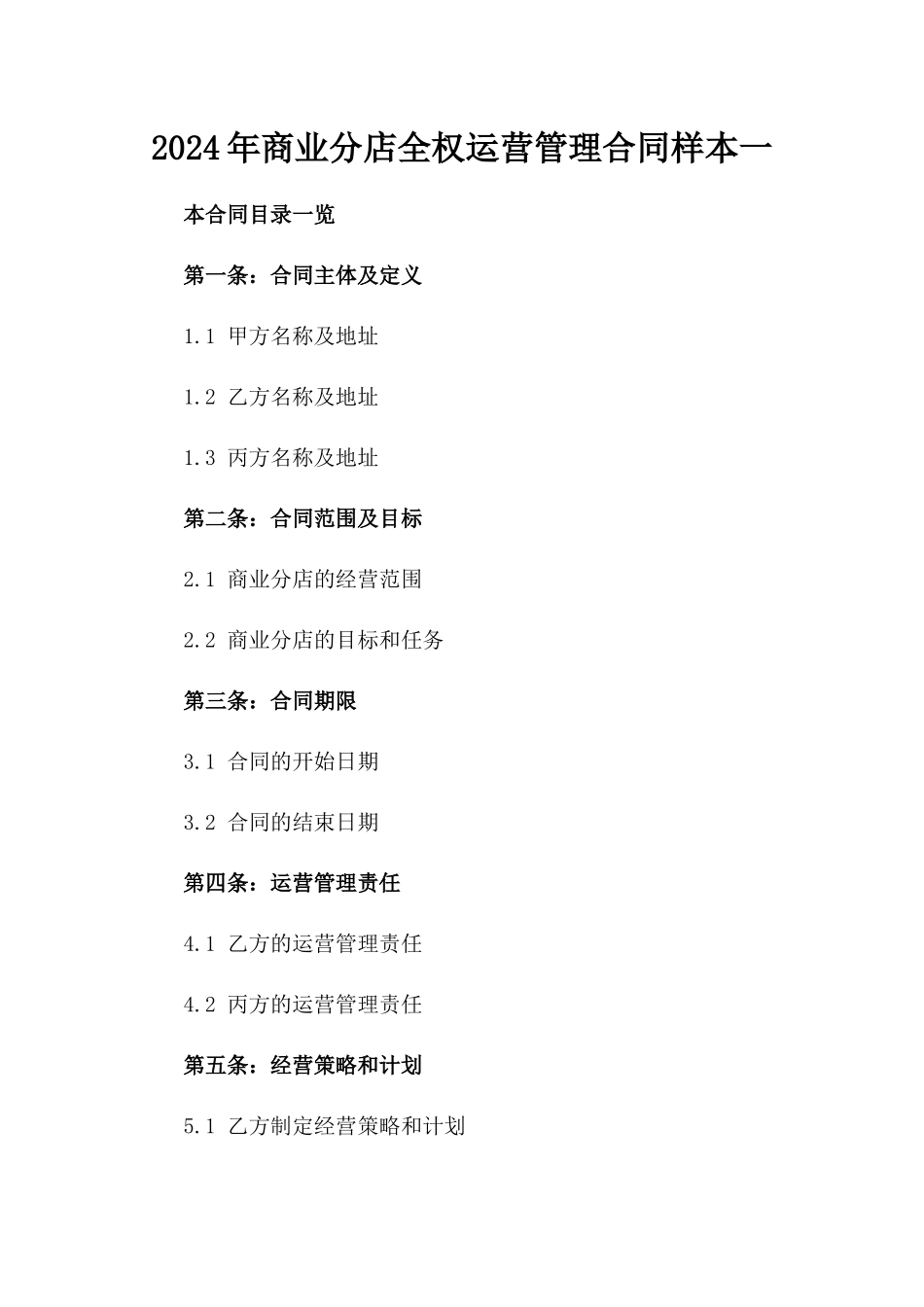 2024年商业分店全权运营管理合同样本一

本合同目录一览

第一条：合同主体及定义

1.1 甲方名称及地址

1.2 乙方名称及地址

1.3 丙方名称及地址

第二条：合同范围及目标

2.1 商业分店的经营范围

2.2 商业分店的目标和任务

第三条：合同期限

3.1 合同的开始日期

3.2 合同的结束日期

第四条：运营管理责任

4.1 乙方的运营管理责任

4.2 丙方的运营管理责任

第五条：经营策略和计划

5.1 乙方制定经营策略和计划